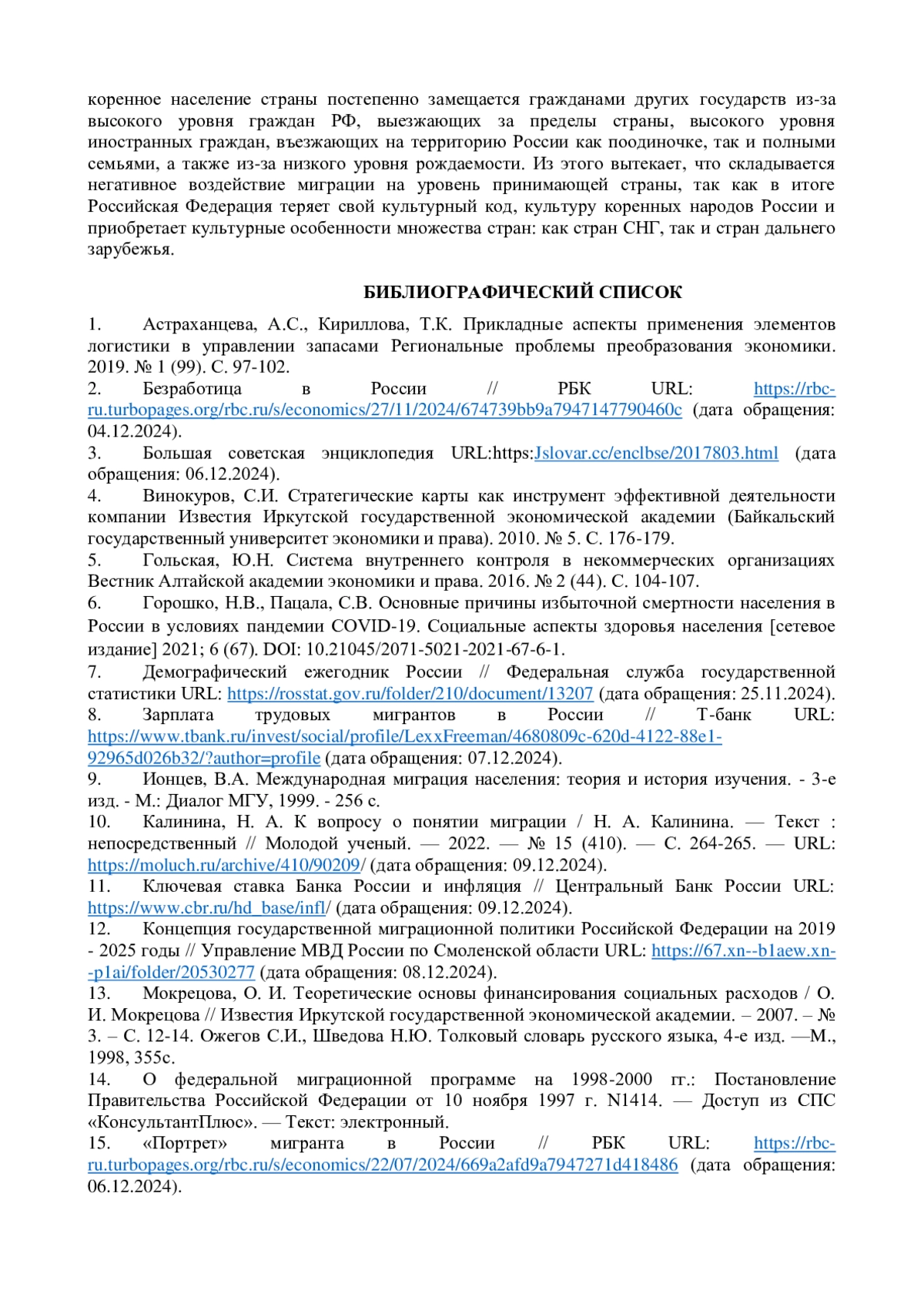 коренное население страны постепенно замещается гражданами других государств из-за высокого уровня граждан РФ, выезжающих за пределы страны, высокого уровня иностранных граждан, въезжающих на территорию России как поодиночке, так и полными семьями, а также из-за низкого уровня рождаемости. Из этого вытекает, что складывается негативное воздействие миграции на уровень принимающей страны, так как в итоге Российская Федерация теряет свой культурный код, культуру коренных народов России и приобретает культурные особенности множества стран: как стран СНГ, так и стран дальнего зарубежья.

БИБЛИОГРАФИЧЕСКИЙ СПИСОК

1. Астраханцева, А.С., Кириллова, Т.К. Прикладные аспекты применения элементов логистики в управлении запасами Региональные проблемы преобразования экономики. 2019. № 1 (99). С. 97-102.
2. Безработица в России // РБК URL: https://rbc-ru.turbopages.org/rbc.ru/s/economics/27/11/2024/674739bb9a7947147790460c (дата обращения: 04.12.2024).
3. Большая советская энциклопедия URL:https:Jslovar.cc/enclbse/2017803.html (дата обращения: 06.12.2024).
4. Винокуров, С.И. Стратегические карты как инструмент эффективной деятельности компании Известия Иркутской государственной экономической академии (Байкальский государственный университет экономики и права). 2010. № 5. С. 176-179.
5. Гольская, Ю.Н. Система внутреннего контроля в некоммерческих организациях Вестник Алтайской академии экономики и права. 2016. № 2 (44). С. 104-107.
6. Горошко, Н.В., Пацала, С.В. Основные причины избыточной смертности населения в России в условиях пандемии COVID-19. Социальные аспекты здоровья населения [сетевое издание] 2021; 6 (67). DOI: 10.21045/2071-5021-2021-67-6-1.
7. Демографический ежегодник России // Федеральная служба государственной статистики URL: https://rosstat.gov.ru/folder/210/document/13207 (дата обращения: 25.11.2024).
8. Зарплата трудовых мигрантов в России // Т-банк URL: https://www.tbank.ru/invest/social/profile/LexxFreeman/4680809c-620d-4122-88e1-92965d026b32/?author=profile (дата обращения: 07.12.2024).
9. Ионцев, В.А. Международная миграция населения: теория и история изучения. - 3-е изд. - М.: Диалог МГУ, 1999. - 256 с.
10. Калинина, Н. А. К вопросу о понятии миграции / Н. А. Калинина. — Текст : непосредственный // Молодой ученый. — 2022. — № 15 (410). — С. 264-265. — URL: https://moluch.ru/archive/410/90209/ (дата обращения: 09.12.2024).
11. Ключевая ставка Банка России и инфляция // Центральный Банк России URL: https://www.cbr.ru/hd_base/infl/ (дата обращения: 09.12.2024).
12. Концепция государственной миграционной политики Российской Федерации на 2019 - 2025 годы // Управление МВД России по Смоленской области URL: https://67.xn--b1aew.xn--p1ai/folder/20530277 (дата обращения: 08.12.2024).
13. Мокрецова, О. И. Теоретические основы финансирования социальных расходов / О. И. Мокрецова // Известия Иркутской государственной экономической академии. – 2007. – № 3. – С. 12-14. Ожегов С.И., Шведова Н.Ю. Толковый словарь русского языка, 4-е изд. —М., 1998, 355с.
14. О федеральной миграционной программе на 1998-2000 гг.: Постановление Правительства Российской Федерации от 10 ноября 1997 г. N1414. — Доступ из СПС «КонсультантПлюс». — Текст: электронный.
15. «Портрет» мигранта в России // РБК URL: https://rbc-ru.turbopages.org/rbc.ru/s/economics/22/07/2024/669a2afd9a7947271d418486 (дата обращения: 06.12.2024).